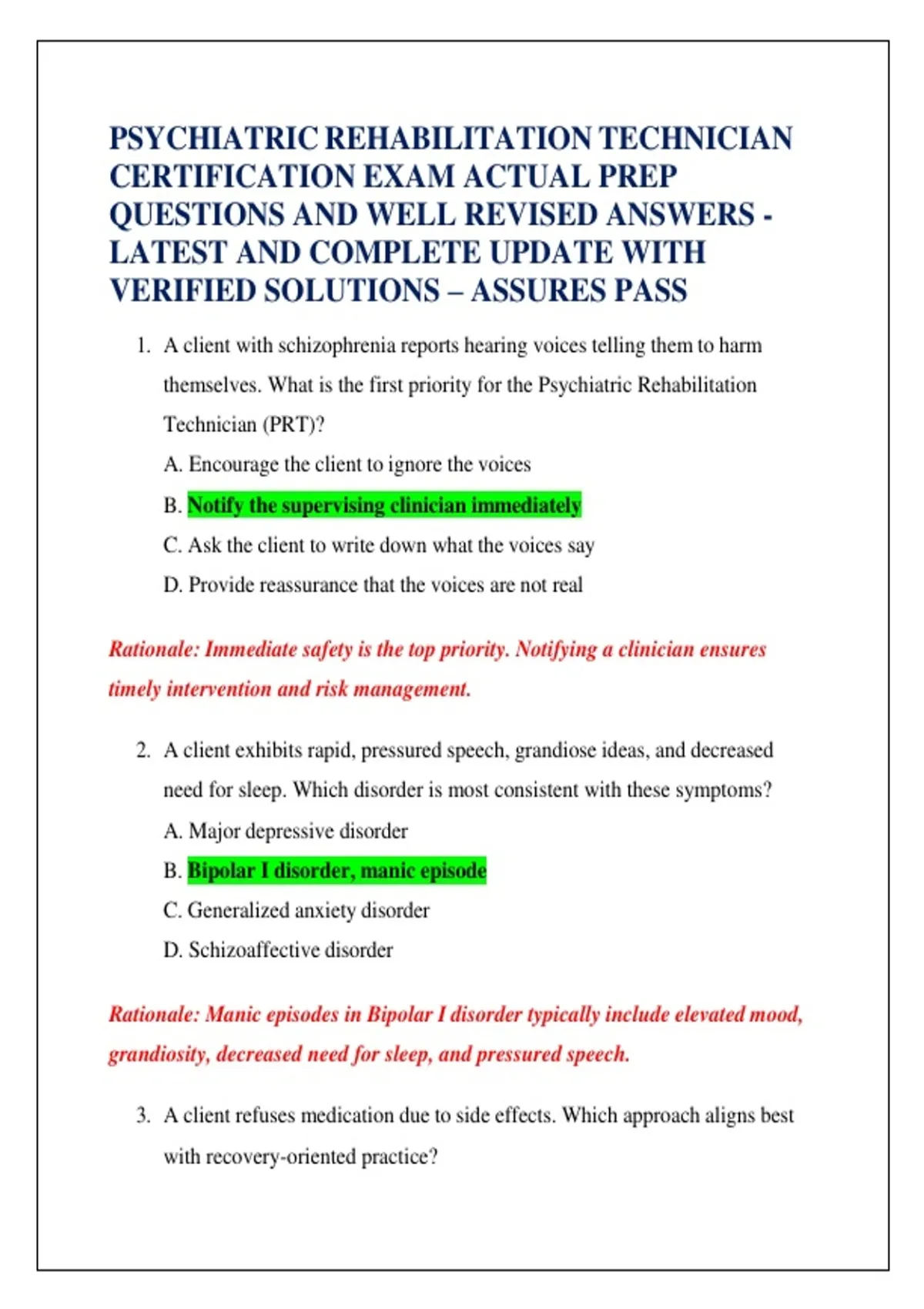 PSYCHIATRIC REHABILITATION TECHNICIAN CERTIFICATION EXAM ACTUAL PREP QUESTIONS AND WELL REVISED ANSWERS - LATEST AND COMPLETE UPDATE WITH VERIFIED SOLUTIONS – ASSURES PASS

1. A client with schizophrenia reports hearing voices telling them to harm themselves. What is the first priority for the Psychiatric Rehabilitation Technician (PRT)?

A. Encourage the client to ignore the voices

B. Notify the supervising clinician immediately

C. Ask the client to write down what the voices say

D. Provide reassurance that the voices are not real

Rationale: Immediate safety is the top priority. Notifying a clinician ensures timely intervention and risk management.

2. A client exhibits rapid, pressured speech, grandiose ideas, and decreased need for sleep. Which disorder is most consistent with these symptoms?

A. Major depressive disorder

B. Bipolar I disorder, manic episode

C. Generalized anxiety disorder

D. Schizoaffective disorder

Rationale: Manic episodes in Bipolar I disorder typically include elevated mood, grandiosity, decreased need for sleep, and pressured speech.

3. A client refuses medication due to side effects. Which approach aligns best with recovery-oriented practice?